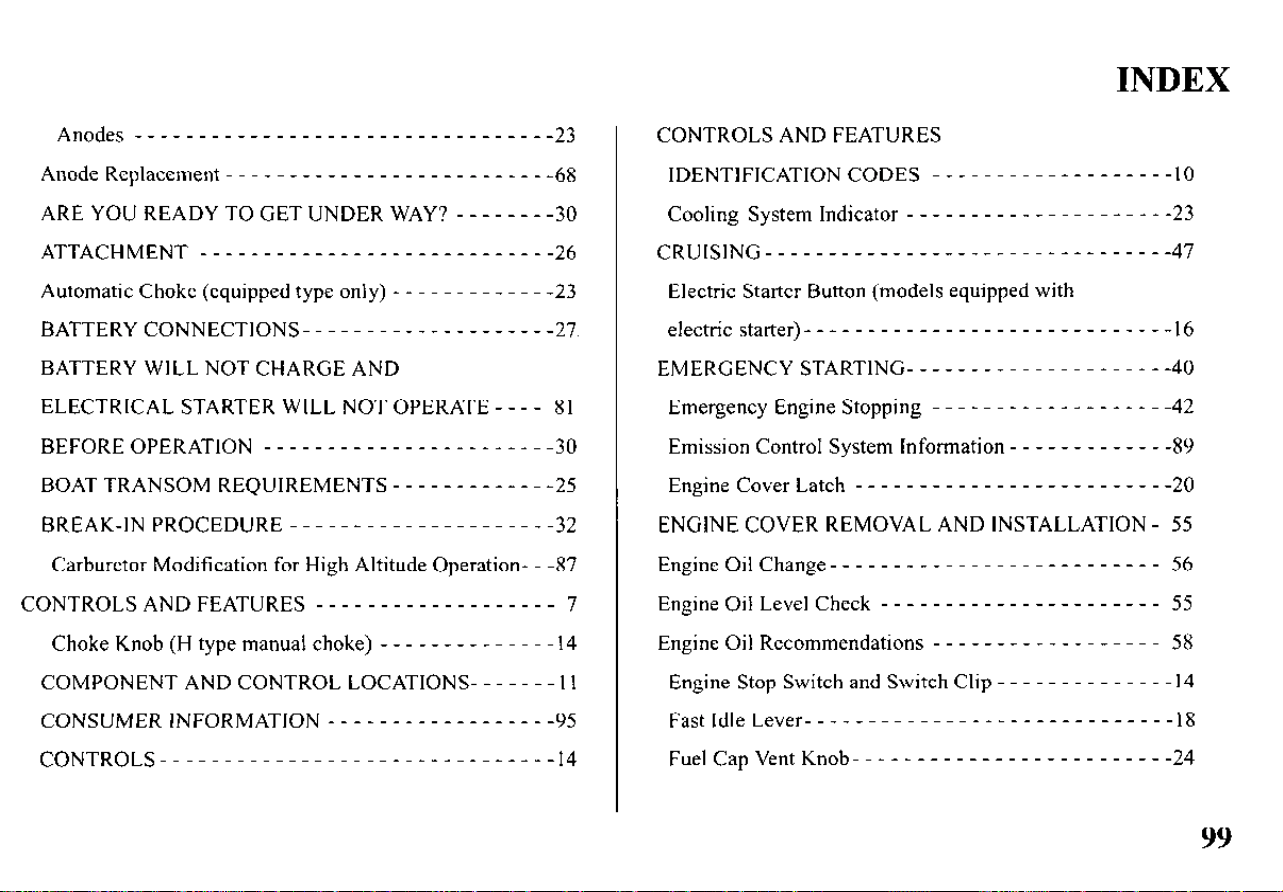 INDEX

Anodes 23

Anode Replacement 68

ARE YOU READY TO GET UNDER WAY? 30

ATTACHMENT 26

Automatic Choke (equipped type only) 23

BATTERY CONNECTIONS 27

BATTERY WILL NOT CHARGE AND

ELECTRICAL STARTER WILL NOT OPERATE 81

BEFORE OPERATION 30

BOAT TRANSOM REQUIREMENTS 25

BREAK-IN PROCEDURE 32

Carburetor Modification for High Altitude Operation 87

CONTROLS AND FEATURES 7

Choke Knob (H type manual choke) 14

COMPONENT AND CONTROL LOCATIONS 11

CONSUMER INFORMATION 95

CONTROLS 14

CONTROLS AND FEATURES

IDENTIFICATION CODES 10

Cooling System Indicator 23

CRUISING 47

Electric Starter Button (models equipped with electric starter) 16

EMERGENCY STARTING 40

Emergency Engine Stopping 42

Emission Control System Information 89

Engine Cover Latch 20

ENGINE COVER REMOVAL AND INSTALLATION 55

Engine Oil Change 56

Engine Oil Level Check 55

Engine Oil Recommendations 58

Engine Stop Switch and Switch Clip 14

Fast Idle Lever 18

Fuel Cap Vent Knob 24

99